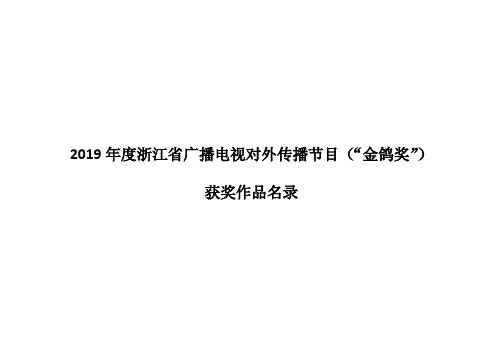 2019 年度浙江省广播电视对外传播节目（“金鸽奖”）

获奖作品名录